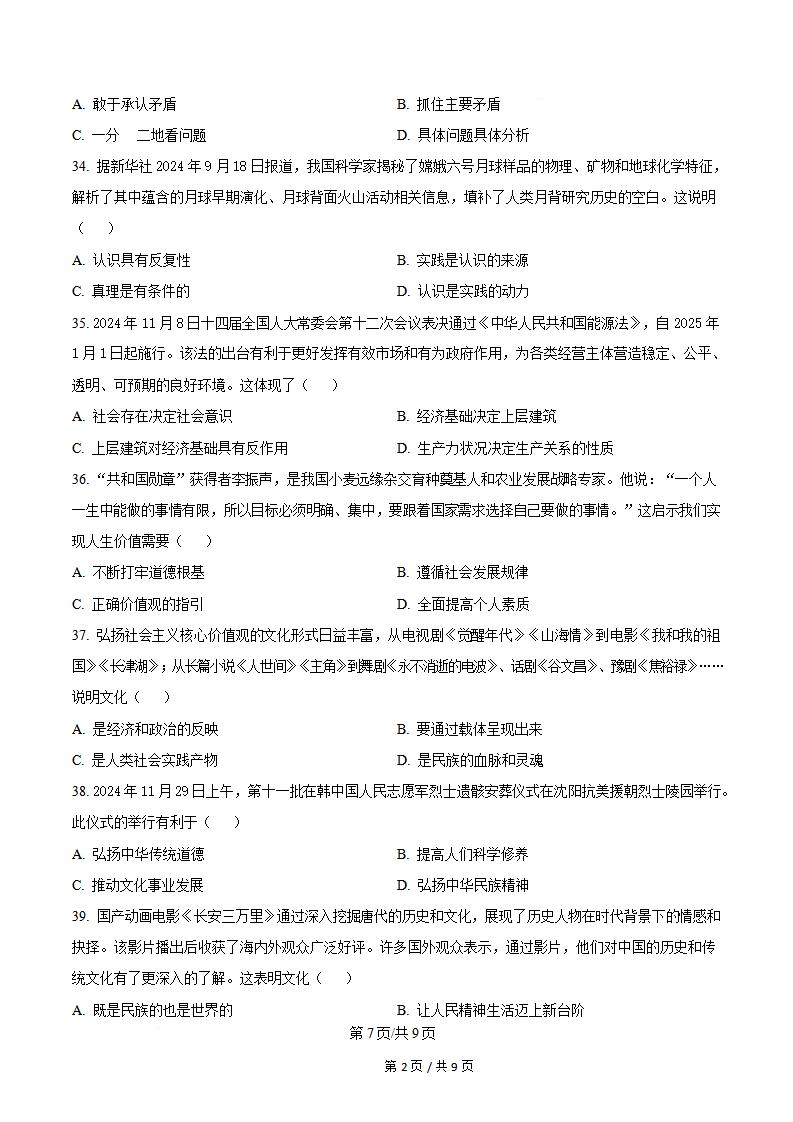 A. 敢于承认矛盾

B. 抓住主要矛盾

C. 一分 二地看问题

D. 具体问题具体分析

34. 据新华社 2024 年 9 月 18 日报道，我国科学家揭秘了嫦娥六号月球样品的物理、矿物和地球化学特征，解析了其中蕴含的月球早期演化、月球背面火山活动相关信息，填补了人类月背研究历史的空白。这说明（　）

A. 认识具有反复性

B. 实践是认识的来源

C. 真理是有条件的

D. 认识是实践的动力

35. 2024 年 11 月 8 日十四届全国人大常委会第十二次会议表决通过《中华人民共和国能源法》，自 2025 年 1 月 1 日起施行。该法的出台有利于更好发挥有效市场和有为政府作用，为各类经营主体营造稳定、公平、透明、可预期的良好环境。这体现了（　）

A. 社会存在决定社会意识

B. 经济基础决定上层建筑

C. 上层建筑对经济基础具有反作用

D. 生产力状况决定生产关系的性质

36. “共和国勋章”获得者李振声，是我国小麦远缘杂交育种奠基人和农业发展战略专家。他说：“一个人一生中能做的事情有限，所以目标必须明确、集中，要跟着国家需求选择自己要做的事情。”这启示我们实现人生价值需要（　）

A. 不断打牢道德根基

B. 遵循社会发展规律

C. 正确价值观的指引

D. 全面提高个人素质

37. 弘扬社会主义核心价值观的文化形式日益丰富，从电视剧《觉醒年代》《山海情》到电影《我和我的祖国》《长津湖》；从长篇小说《人世间》《主角》到舞剧《永不消逝的电波》、话剧《谷文昌》、豫剧《焦裕禄》……说明文化（　）

A. 是经济和政治的反映

B. 要通过载体呈现出来

C. 是人类社会实践产物

D. 是民族的血脉和灵魂

38. 2024 年 11 月 29 日上午，第十一批在韩中国人民志愿军烈士遗骸安葬仪式在沈阳抗美援朝烈士陵园举行。此仪式的举行有利于（　）

A. 弘扬中华传统道德

B. 提高人们科学修养

C. 推动文化事业发展

D. 弘扬中华民族精神

39. 国产动画电影《长安三万里》通过深入挖掘唐代的历史和文化，展现了历史人物在时代背景下的情感和抉择。该影片播出后收获了海内外观众广泛好评。许多国外观众表示，通过影片，他们对中国的历史和传统文化有了更深入的了解。这表明文化（　）

A. 既是民族的也是世界的

B. 让人民精神生活迈上新台阶

第 7 页/共 9 页

第 2 页 / 共 9 页